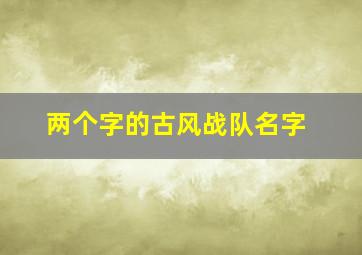 两个字的古风战队名字